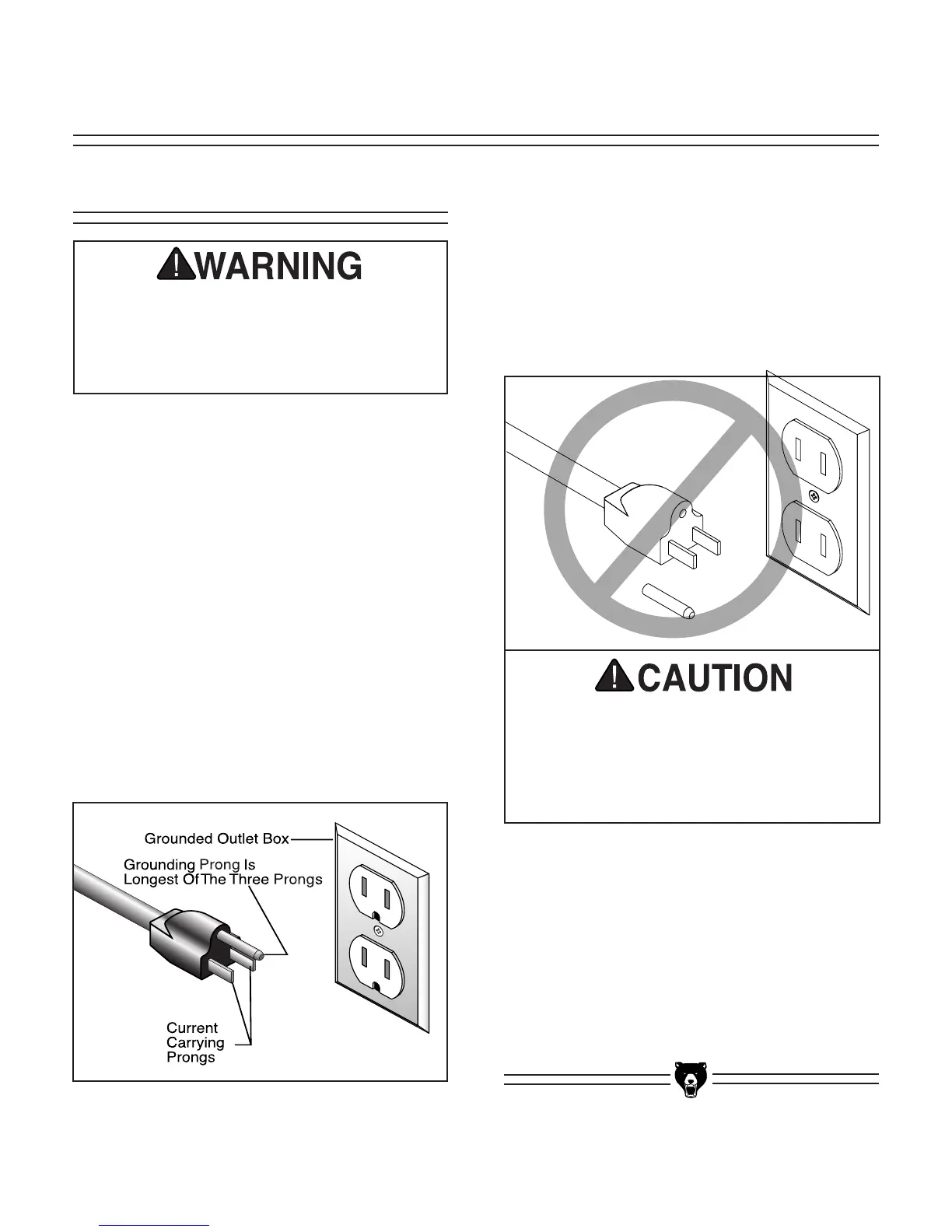 WARNING

Grounded Outlet Box

Grounding Prong Is Longest Of The Three Prongs

Current Carrying Prongs

CAUTION